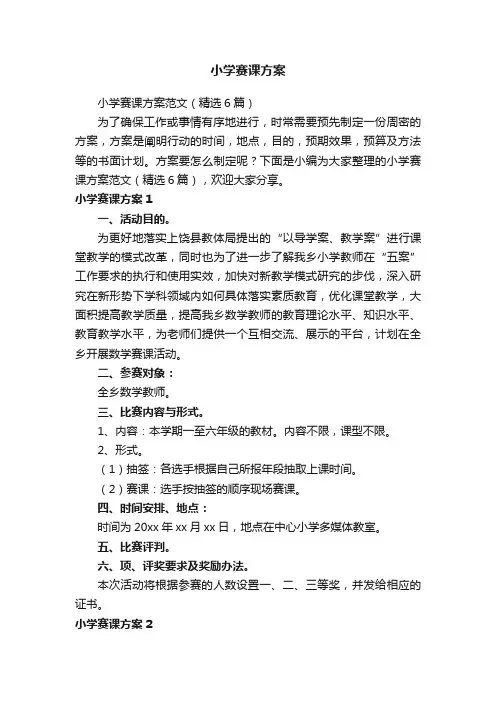 小学赛课方案

小学赛课方案范文（精选6篇）

为了确保工作或事情有序地进行，时常需要预先制定一份周密的方案，方案是阐明行动的时间，地点，目的，预期效果，预算及方法等的书面计划。方案要怎么制定呢？下面是小编为大家整理的小学赛课方案范文（精选6篇），欢迎大家分享。

小学赛课方案1

一、活动目的。

为更好地落实上饶县教体局提出的“以导学案、教学案”进行课堂教学的模式改革，同时也为了进一步了解我乡小学教师在“五案”工作要求的执行和使用实效，加快对新教学模式研究的步伐，深入研究在新形势下学科领域内如何具体落实素质教育，优化课堂教学，大面积提高教学质量，提高我乡数学教师的教育理论水平、知识水平、教育教学水平，为老师们提供一个互相交流、展示的平台，计划在全乡开展数学赛课活动。

二、参赛对象：

全乡数学教师。

三、比赛内容与形式。

1、内容：本学期一至六年级的教材。内容不限，课型不限。

2、形式。

（1）抽签：各选手根据自己所报年段抽取上课时间。

（2）赛课：选手按抽签的顺序现场赛课。

四、时间安排、地点：

时间为20xx年xx月xx日，地点在中心小学多媒体教室。

五、比赛评判。

六、项、评奖要求及奖励办法。

本次活动将根据参赛的人数设置一、二、三等奖，并发给相应的证书。

小学赛课方案2